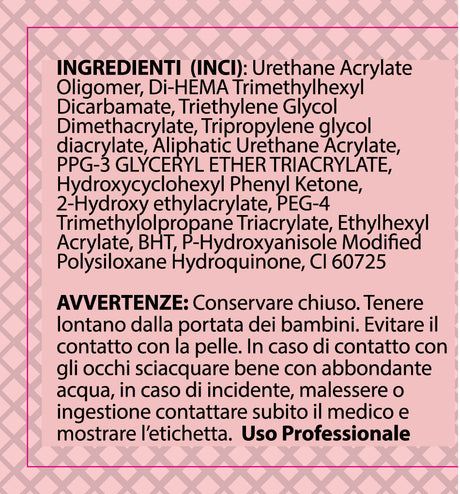 INGREDIENTI (INCI): Urethane Acrylate Oligomer, Di-HEMA Trimethylhexyl Dicarbamate, Triethylene Glycol Dimethacrylate, Tripropylene glycol diacrylate, Aliphatic Urethane Acrylate, PPG-3 GLYCERYL ETHER TRIACRYLATE, Hydroxycyclohexyl Phenyl Ketone, 2-Hydroxy ethylacrylate, PEG-4 Trimethylolpropane Triacrylate, Ethylhexyl Acrylate, BHT, P-Hydroxyanisole Modified Polysiloxane Hydroquinone, CI 60725

AVVERTENZE: Conservare chiuso. Tenere lontano dalla portata dei bambini. Evitare il contatto con la pelle. In caso di contatto con gli occhi sciacquare bene con abbondante acqua, in caso di incidente, malessere o ingestione contattare subito il medico e mostrare l'etichetta. Uso Professionale